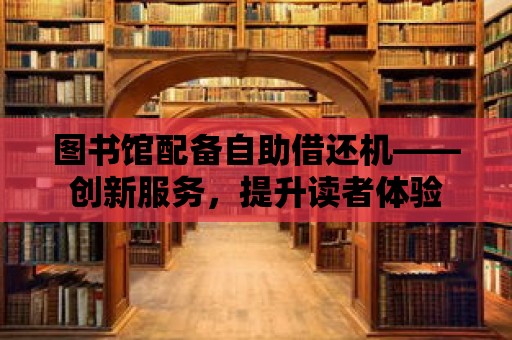 图书馆配备自助借还机——创新服务，提升读者体验